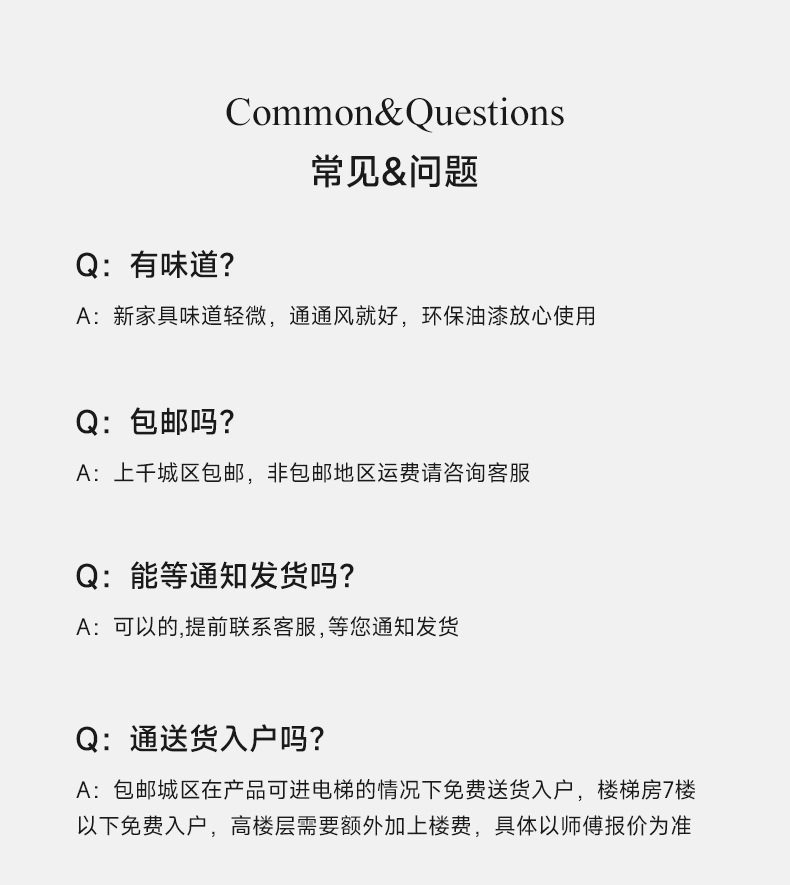 Common&Questions
常见&问题

Q：有味道?
A：新家具味道轻微，通通风就好，环保油漆放心使用

Q：包邮吗?
A：上千城区包邮，非包邮地区运费请咨询客服

Q：能等通知发货吗?
A：可以的,提前联系客服,等您通知发货

Q：通送货入户吗?
A：包邮城区在产品可进电梯的情况下免费送货入户，楼梯房7楼以下免费入户，高楼层需要额外加上楼费，具体以师傅报价为准